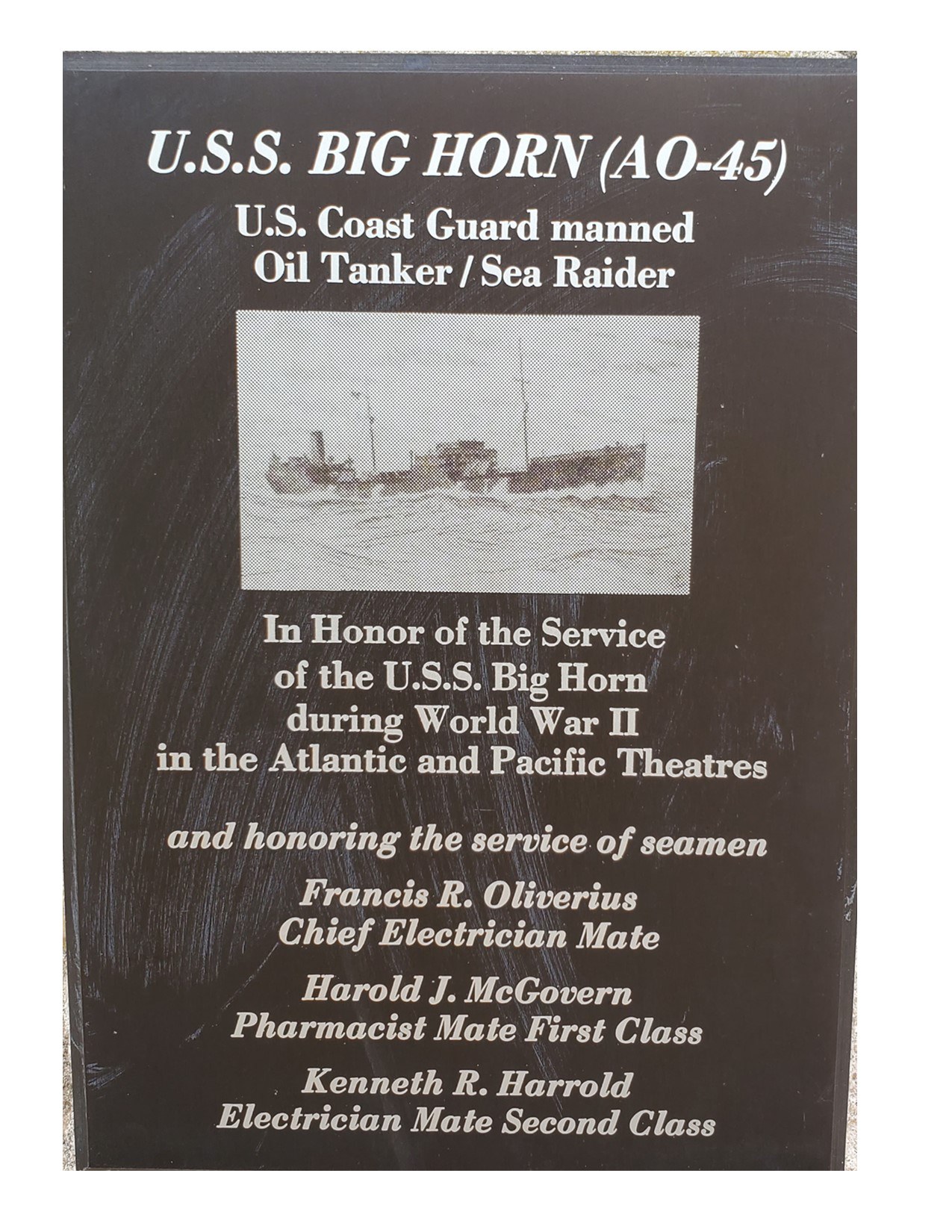 U.S.S. BIG HORN (AO-45)

U.S. Coast Guard manned
Oil Tanker / Sea Raider

In Honor of the Service
of the U.S.S. Big Horn
during World War II
in the Atlantic and Pacific Theatres

and honoring the service of seamen

Francis R. Oliverius
Chief Electrician Mate

Harold J. McGovern
Pharmacist Mate First Class

Kenneth R. Harrold
Electrician Mate Second Class